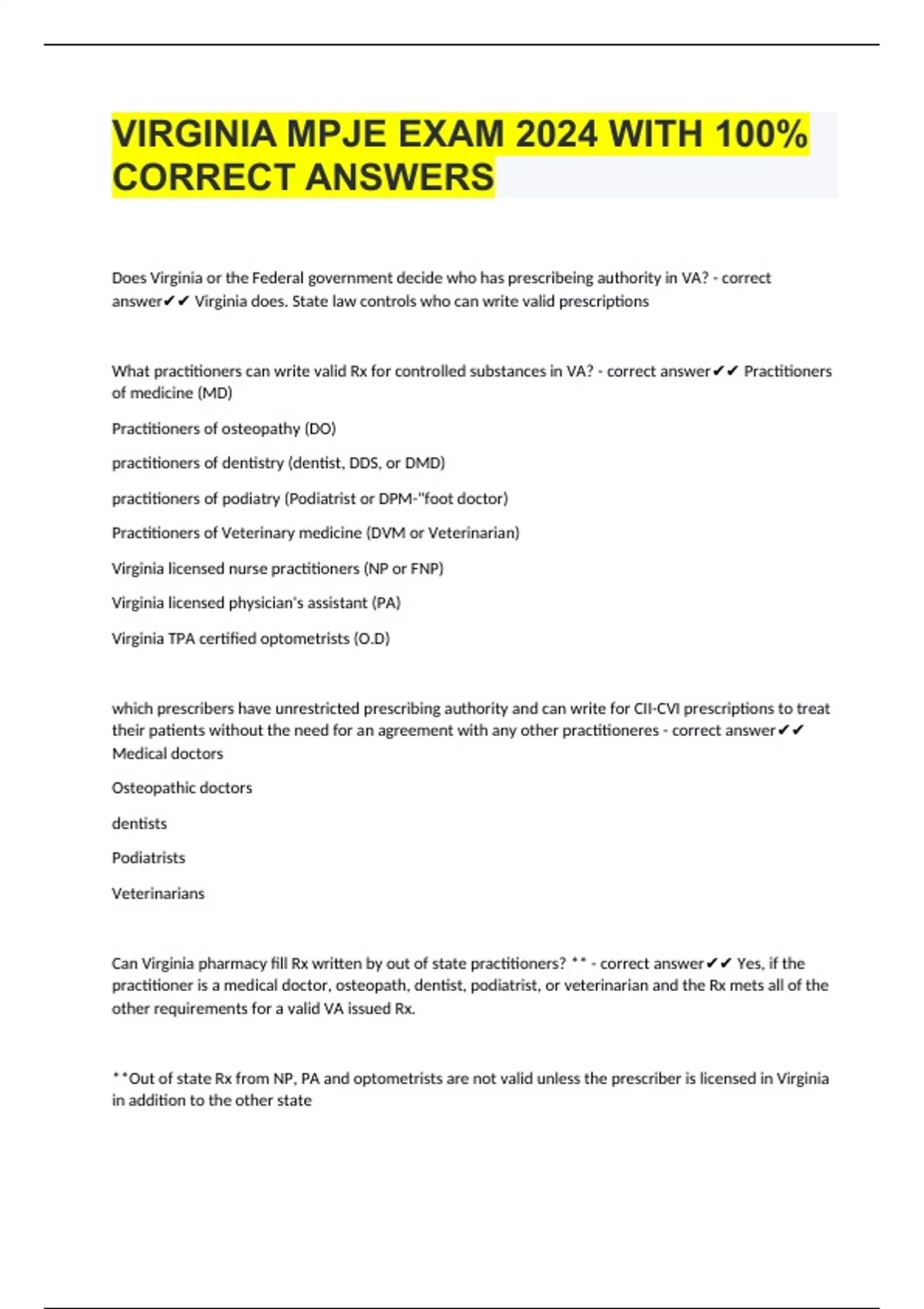 VIRGINIA MPJE EXAM 2024 WITH 100% CORRECT ANSWERS

Does Virginia or the Federal government decide who has prescribeing authority in VA? - correct answer✔✔ Virginia does. State law controls who can write valid prescriptions

What practitioners can write valid Rx for controlled substances in VA? - correct answer✔✔ Practitioners of medicine (MD)

Practitioners of osteopathy (DO)

practitioners of dentistry (dentist, DDS, or DMD)

practitioners of podiatry (Podiatrist or DPM-"foot doctor)

Practitioners of Veterinary medicine (DVM or Veterinarian)

Virginia licensed nurse practitioners (NP or FNP)

Virginia licensed physician's assistant (PA)

Virginia TPA certified optometrists (O.D)

which prescribers have unrestricted prescribing authority and can write for CII-CVI prescriptions to treat their patients without the need for an agreement with any other practitioneres - correct answer✔✔ Medical doctors

Osteopathic doctors

dentists

Podiatrists

Veterinarians

Can Virginia pharmacy fill Rx written by out of state practitioners? ** - correct answer✔✔ Yes, if the practitioner is a medical doctor, osteopath, dentist, podiatrist, or veterinarian and the Rx mets all of the other requirements for a valid VA issued Rx.

**Out of state Rx from NP, PA and optometrists are not valid unless the prescriber is licensed in Virginia in addition to the other state